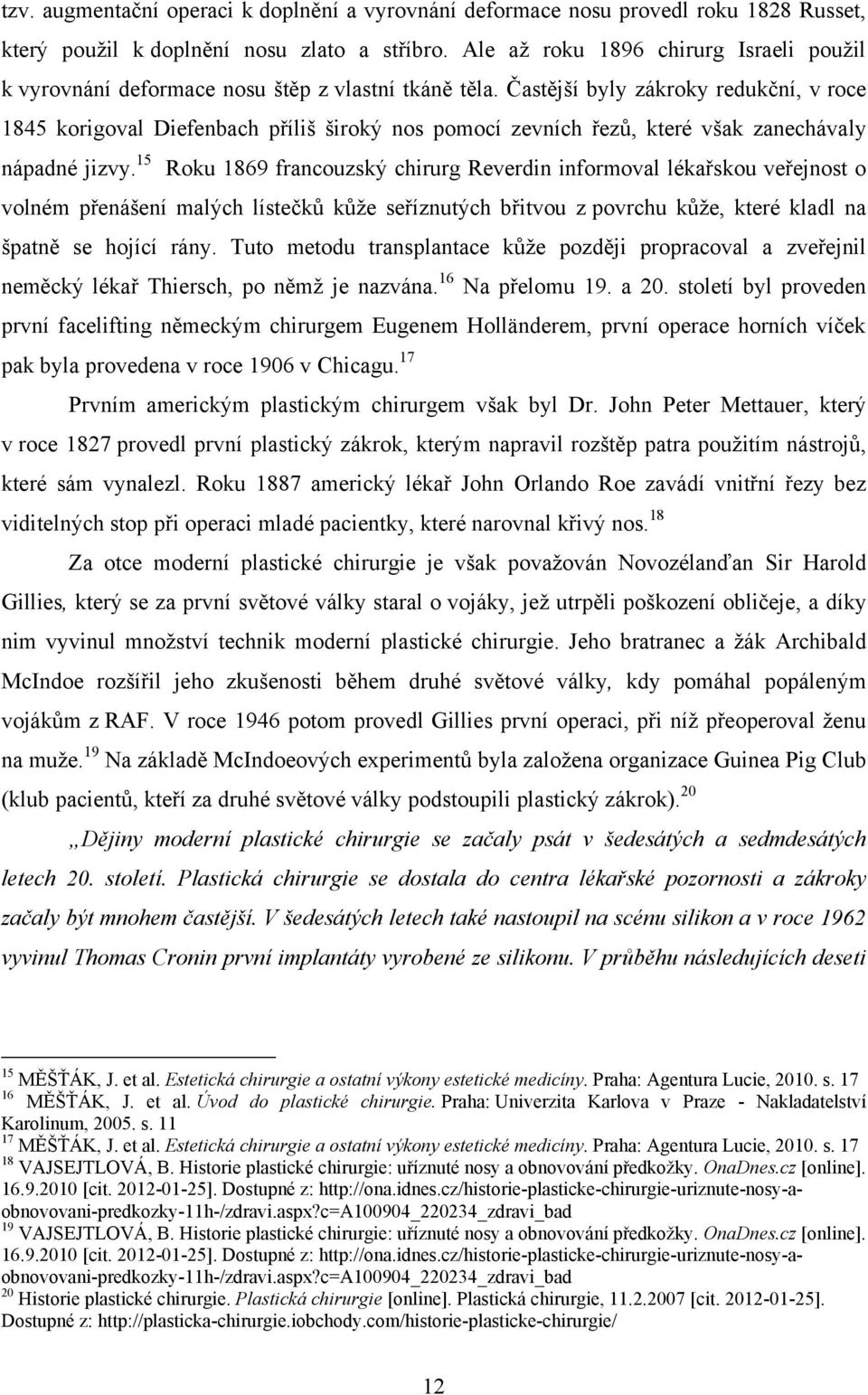 tzv. augmentační operaci k doplnění a vyrovnání deformace nosu provedl roku 1828 Russet, který použil k doplnění nosu zlato a stříbro. Ale až roku 1896 chirurg Israeli použil k vyrovnání deformace nosu štěp z vlastní tkáně těla. Častější byly zákroky redukční, v roce 1845 korigoval Diefenbach příliš široký nos pomocí zevních řezů, které však zanechávaly nápadné jizvy.$^{15}$ Roku 1869 francouzský chirurg Reverdin informoval lékařskou veřejnost o volném přenášení malých lístečků kůže seříznutých břitvou z povrchu kůže, které kladl na špatně se hojící rány. Tuto metodu transplantace kůže později propracoval a zveřejnil německý lékař Thiersch, po němž je nazvána.$^{16}$ Na přelomu 19. a 20. století byl proveden první facelifting německým chirurgem Eugenem Holländerem, první operace horních víček pak byla provedena v roce 1906 v Chicagu.$^{17}$

Prvním americkým plastickým chirurgem však byl Dr. John Peter Mettauer, který v roce 1827 provedl první plastický zákrok, kterým napravil rozštěp patra použitím nástrojů, které sám vynalezl. Roku 1887 americký lékař John Orlando Roe zavádí vnitřní řezy bez viditelných stop při operaci mladé pacientky, které narovnal křivý nos.$^{18}$

Za otce moderní plastické chirurgie je však považován Novozélanďan Sir Harold Gillies, který se za první světové války staral o vojáky, jež utrpěli poškození obličeje, a díky nim vyvinul množství technik moderní plastické chirurgie. Jeho bratranec a žák Archibald McIndoe rozšířil jeho zkušenosti během druhé světové války, kdy pomáhal popáleným vojákům z RAF. V roce 1946 potom provedl Gillies první operaci, při níž přeoperoval ženu na muže.$^{19}$ Na základě McIndoeových experimentů byla založena organizace Guinea Pig Club (klub pacientů, kteří za druhé světové války podstoupili plastický zákrok).$^{20}$

„Dějiny moderní plastické chirurgie se začaly psát v šedesátých a sedmdesátých letech 20. století. Plastická chirurgie se dostala do centra lékařské pozornosti a zákroky začaly být mnohem častější. V šedesátých letech také nastoupil na scénu silikon a v roce 1962 vyvinul Thomas Cronin první implantáty vyrobené ze silikonu. V průběhu následujících deseti

$^{15}$ MĚŠŤÁK, J. et al. Estetická chirurgie a ostatní výkony estetické medicíny. Praha: Agentura Lucie, 2010. s. 17
$^{16}$ MĚŠŤÁK, J. et al. Úvod do plastické chirurgie. Praha: Univerzita Karlova v Praze - Nakladatelství Karolinum, 2005. s. 11
$^{17}$ MĚŠŤÁK, J. et al. Estetická chirurgie a ostatní výkony estetické medicíny. Praha: Agentura Lucie, 2010. s. 17
$^{18}$ VAJSEJTLOVÁ, B. Historie plastické chirurgie: uříznuté nosy a obnovování předkožky. OnaDnes.cz [online]. 16.9.2010 [cit. 2012-01-25]. Dostupné z: http://ona.idnes.cz/historie-plasticke-chirurgie-uriznute-nosy-a-obnovovani-predkozky-11h-/zdravi.aspx?c=A100904_220234_zdravi_bad
$^{19}$ VAJSEJTLOVÁ, B. Historie plastické chirurgie: uříznuté nosy a obnovování předkožky. OnaDnes.cz [online]. 16.9.2010 [cit. 2012-01-25]. Dostupné z: http://ona.idnes.cz/historie-plasticke-chirurgie-uriznute-nosy-a-obnovovani-predkozky-11h-/zdravi.aspx?c=A100904_220234_zdravi_bad
$^{20}$ Historie plastické chirurgie. Plastická chirurgie [online]. Plastická chirurgie, 11.2.2007 [cit. 2012-01-25]. Dostupné z: http://plasticka-chirurgie.iobchody.com/historie-plasticke-chirurgie/

12